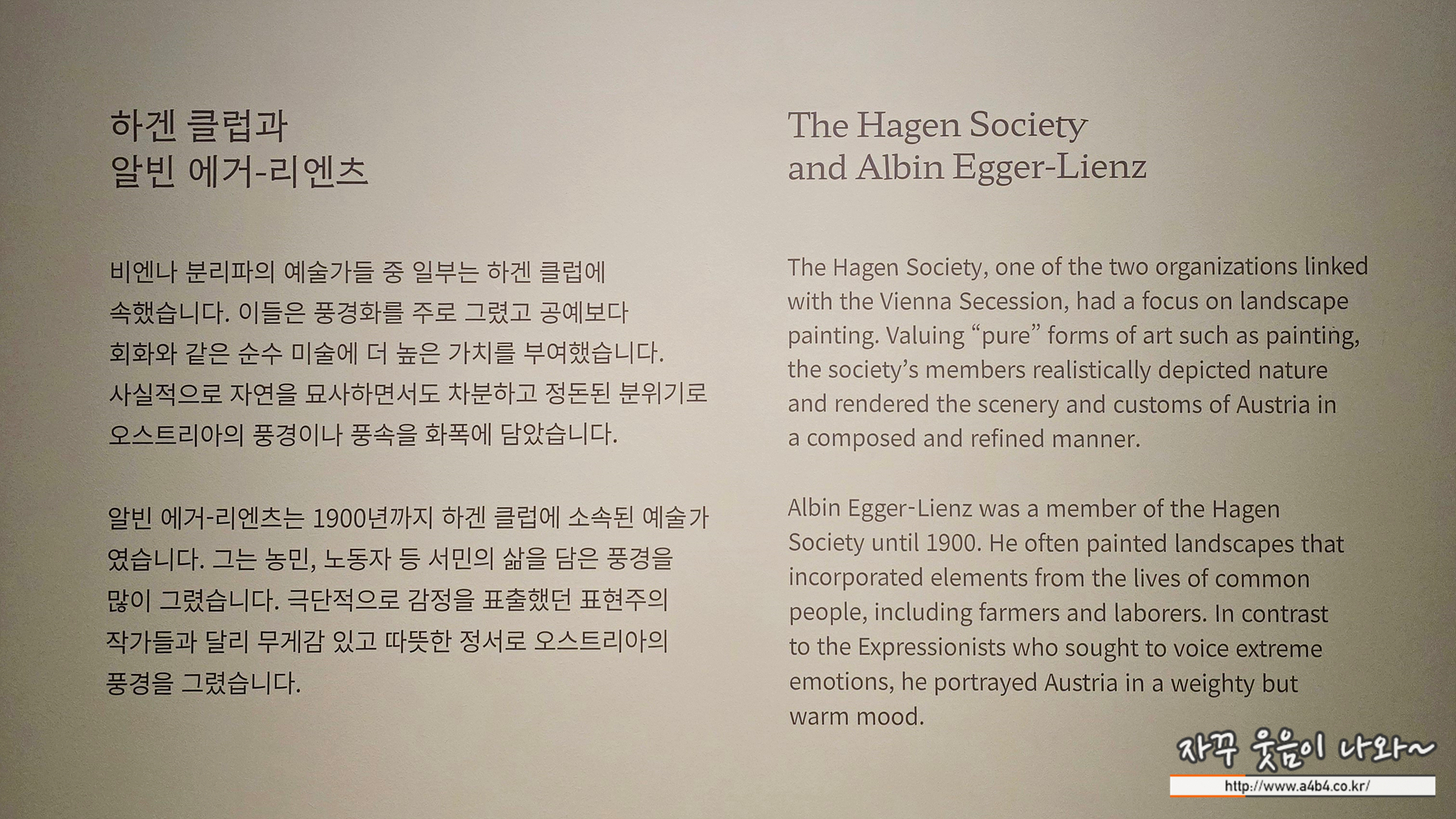 하겐 클럽과
알빈 에거-리엔츠

비엔나 분리파의 예술가들 중 일부는 하겐 클럽에 속했습니다. 이들은 풍경화를 주로 그렸고 공예보다 회화와 같은 순수 미술에 더 높은 가치를 부여했습니다. 사실적으로 자연을 묘사하면서도 차분하고 정돈된 분위기로 오스트리아의 풍경이나 풍속을 화폭에 담았습니다.

알빈 에거-리엔츠는 1900년까지 하겐 클럽에 소속된 예술가였습니다. 그는 농민, 노동자 등 서민의 삶을 담은 풍경을 많이 그렸습니다. 극단적으로 감정을 표출했던 표현주의 작가들과 달리 무게감 있고 따뜻한 정서로 오스트리아의 풍경을 그렸습니다.

The Hagen Society
and Albin Egger-Lienz

The Hagen Society, one of the two organizations linked with the Vienna Secession, had a focus on landscape painting. Valuing "pure" forms of art such as painting, the society's members realistically depicted nature and rendered the scenery and customs of Austria in a composed and refined manner.

Albin Egger-Lienz was a member of the Hagen Society until 1900. He often painted landscapes that incorporated elements from the lives of common people, including farmers and laborers. In contrast to the Expressionists who sought to voice extreme emotions, he portrayed Austria in a weighty but warm mood.

자꾸 웃음이 나와~
http://www.a4b4.co.kr/